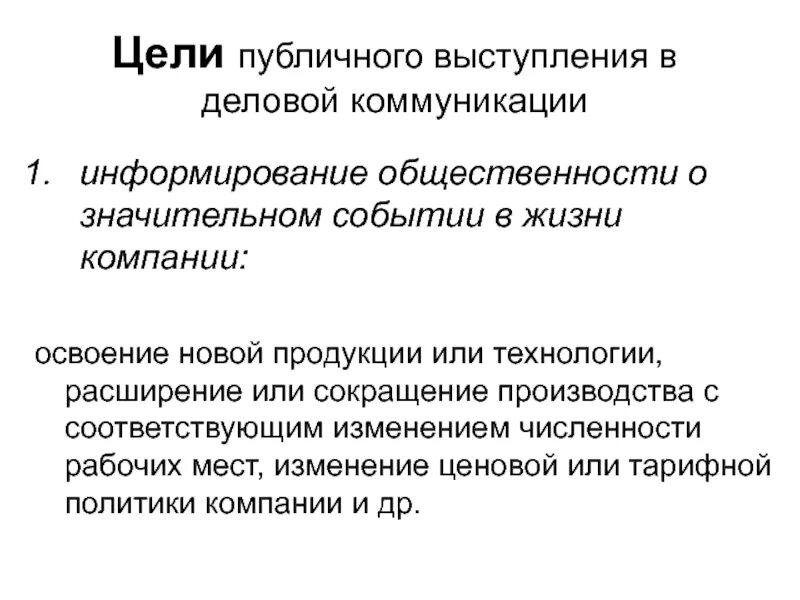 Цели публичного выступления в деловой коммуникации

1. информирование общественности о значительном событии в жизни компании:

освоение новой продукции или технологии, расширение или сокращение производства с соответствующим изменением численности рабочих мест, изменение ценовой или тарифной политики компании и др.